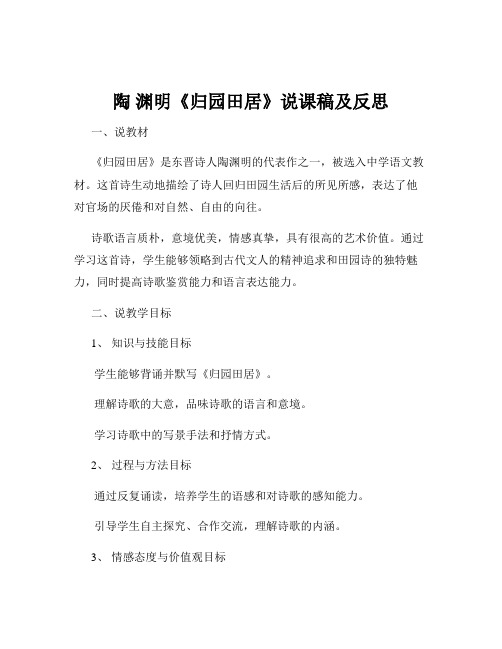 陶 渊明《归园田居》说课稿及反思

一、说教材

《归园田居》是东晋诗人陶渊明的代表作之一，被选入中学语文教材。这首诗生动地描绘了诗人回归田园生活后的所见所感，表达了他对官场的厌倦和对自然、自由的向往。

诗歌语言质朴，意境优美，情感真挚，具有很高的艺术价值。通过学习这首诗，学生能够领略到古代文人的精神追求和田园诗的独特魅力，同时提高诗歌鉴赏能力和语言表达能力。

二、说教学目标

1、 知识与技能目标

学生能够背诵并默写《归园田居》。

理解诗歌的大意，品味诗歌的语言和意境。

学习诗歌中的写景手法和抒情方式。

2、 过程与方法目标

通过反复诵读，培养学生的语感和对诗歌的感知能力。

引导学生自主探究、合作交流，理解诗歌的内涵。

3、 情感态度与价值观目标